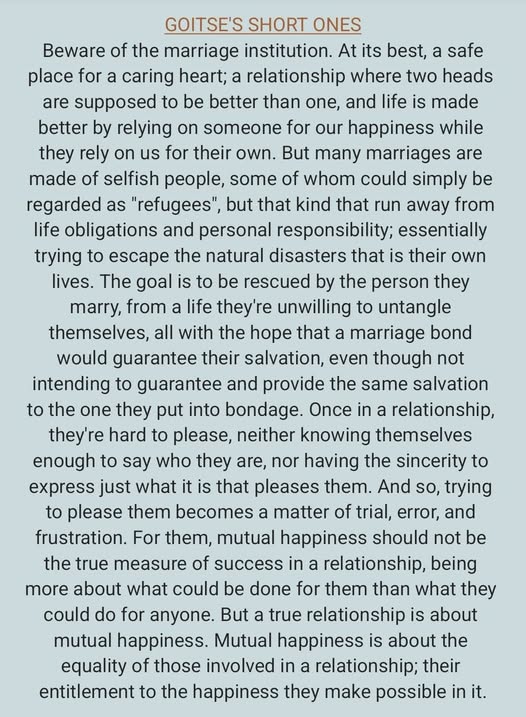 GOITSE'S SHORT ONES

Beware of the marriage institution. At its best, a safe place for a caring heart; a relationship where two heads are supposed to be better than one, and life is made better by relying on someone for our happiness while they rely on us for their own. But many marriages are made of selfish people, some of whom could simply be regarded as "refugees", but that kind that run away from life obligations and personal responsibility; essentially trying to escape the natural disasters that is their own lives. The goal is to be rescued by the person they marry, from a life they're unwilling to untangle themselves, all with the hope that a marriage bond would guarantee their salvation, even though not intending to guarantee and provide the same salvation to the one they put into bondage. Once in a relationship, they're hard to please, neither knowing themselves enough to say who they are, nor having the sincerity to express just what it is that pleases them. And so, trying to please them becomes a matter of trial, error, and frustration. For them, mutual happiness should not be the true measure of success in a relationship, being more about what could be done for them than what they could do for anyone. But a true relationship is about mutual happiness. Mutual happiness is about the equality of those involved in a relationship; their entitlement to the happiness they make possible in it.